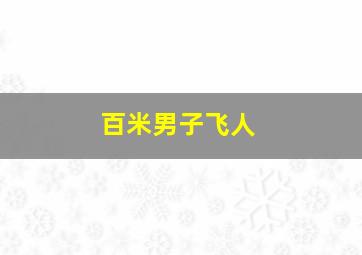 百米男子飞人